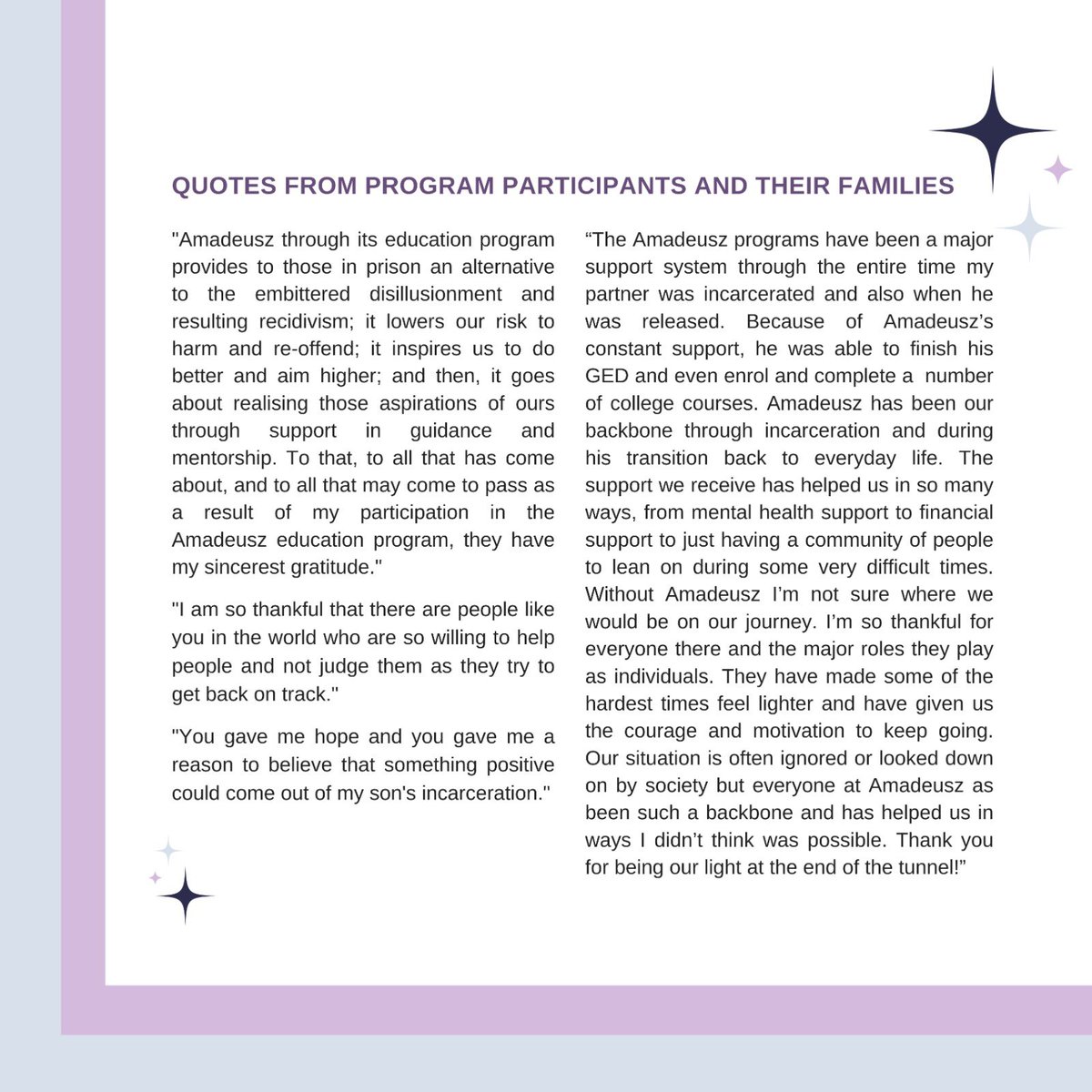 QUOTES FROM PROGRAM PARTICIPANTS AND THEIR FAMILIES

"Amadeusz through its education program provides to those in prison an alternative to the embittered disillusionment and resulting recidivism; it lowers our risk to harm and re-offend; it inspires us to do better and aim higher; and then, it goes about realising those aspirations of ours through support in guidance and mentorship. To that, to all that has come about, and to all that may come to pass as a result of my participation in the Amadeusz education program, they have my sincerest gratitude."

"I am so thankful that there are people like you in the world who are so willing to help people and not judge them as they try to get back on track."

"You gave me hope and you gave me a reason to believe that something positive could come out of my son's incarceration."

“The Amadeusz programs have been a major support system through the entire time my partner was incarcerated and also when he was released. Because of Amadeusz’s constant support, he was able to finish his GED and even enrol and complete a number of college courses. Amadeusz has been our backbone through incarceration and during his transition back to everyday life. The support we receive has helped us in so many ways, from mental health support to financial support to just having a community of people to lean on during some very difficult times. Without Amadeusz I’m not sure where we would be on our journey. I’m so thankful for everyone there and the major roles they play as individuals. They have made some of the hardest times feel lighter and have given us the courage and motivation to keep going. Our situation is often ignored or looked down on by society but everyone at Amadeusz as been such a backbone and has helped us in ways I didn’t think was possible. Thank you for being our light at the end of the tunnel!”